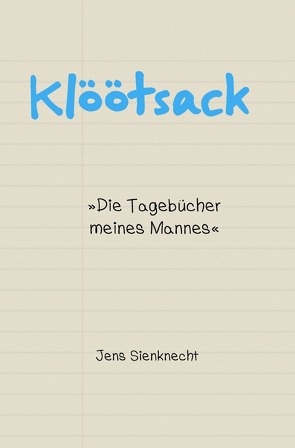 Klöötsack

»Die Tagebücher meines Mannes«

Jens Sienknecht